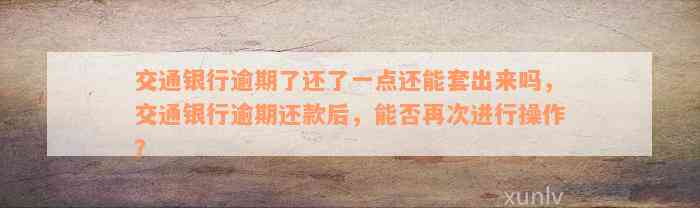 交通银行逾期了还了一点还能套出来吗，交通银行逾期还款后，能否再次进行操作？

xunlv